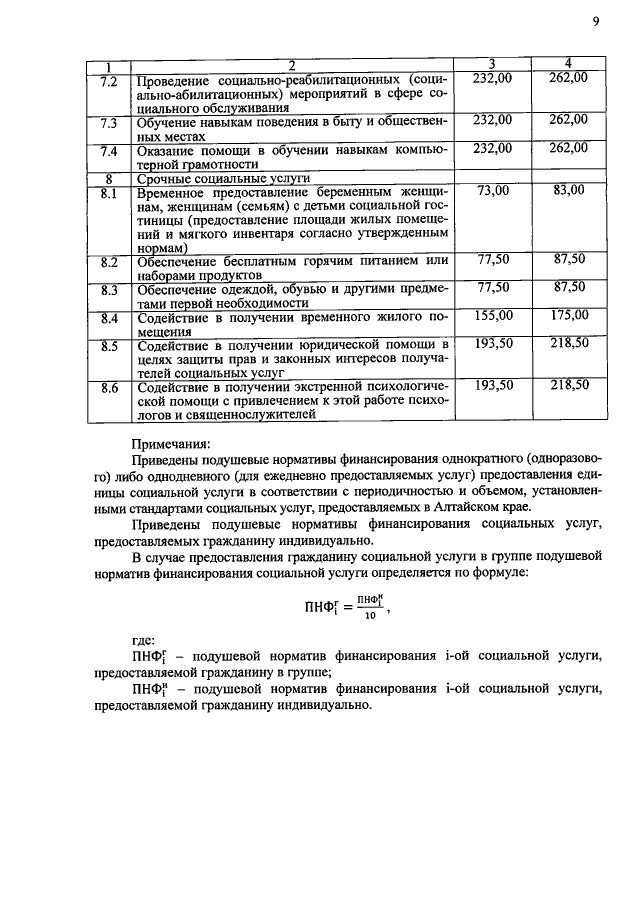 9

| 1 | 2 | 3 | 4 |
|---|---|---|---|
| 7.2 | Проведение социально-реабилитационных (социально-абилитационных) мероприятий в сфере социального обслуживания | 232,00 | 262,00 |
| 7.3 | Обучение навыкам поведения в быту и общественных местах | 232,00 | 262,00 |
| 7.4 | Оказание помощи в обучении навыкам компьютерной грамотности | 232,00 | 262,00 |
| 8 | Срочные социальные услуги | | |
| 8.1 | Временное предоставление беременным женщинам, женщинам (семьям) с детьми социальной гостиницы (предоставление площади жилых помещений и мягкого инвентаря согласно утвержденным нормам) | 73,00 | 83,00 |
| 8.2 | Обеспечение бесплатным горячим питанием или наборами продуктов | 77,50 | 87,50 |
| 8.3 | Обеспечение одеждой, обувью и другими предметами первой необходимости | 77,50 | 87,50 |
| 8.4 | Содействие в получении временного жилого помещения | 155,00 | 175,00 |
| 8.5 | Содействие в получении юридической помощи в целях защиты прав и законных интересов получателей социальных услуг | 193,50 | 218,50 |
| 8.6 | Содействие в получении экстренной психологической помощи с привлечением к этой работе психологов и священнослужителей | 193,50 | 218,50 |

Примечания:

Приведены подушевые нормативы финансирования однократного (одноразового) либо однодневного (для ежедневно предоставляемых услуг) предоставления единицы социальной услуги в соответствии с периодичностью и объемом, установленными стандартами социальных услуг, предоставляемых в Алтайском крае.

Приведены подушевые нормативы финансирования социальных услуг, предоставляемых гражданину индивидуально.

В случае предоставления гражданину социальной услуги в группе подушевой норматив финансирования социальной услуги определяется по формуле:

$ПНФ_i^г = \frac{ПНФ_i^и}{10}$,

где:

$ПНФ_i^г$ – подушевой норматив финансирования i-ой социальной услуги, предоставляемой гражданину в группе;

$ПНФ_i^и$ – подушевой норматив финансирования i-ой социальной услуги, предоставляемой гражданину индивидуально.